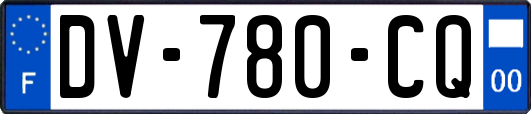 F
DV-780-CQ
00